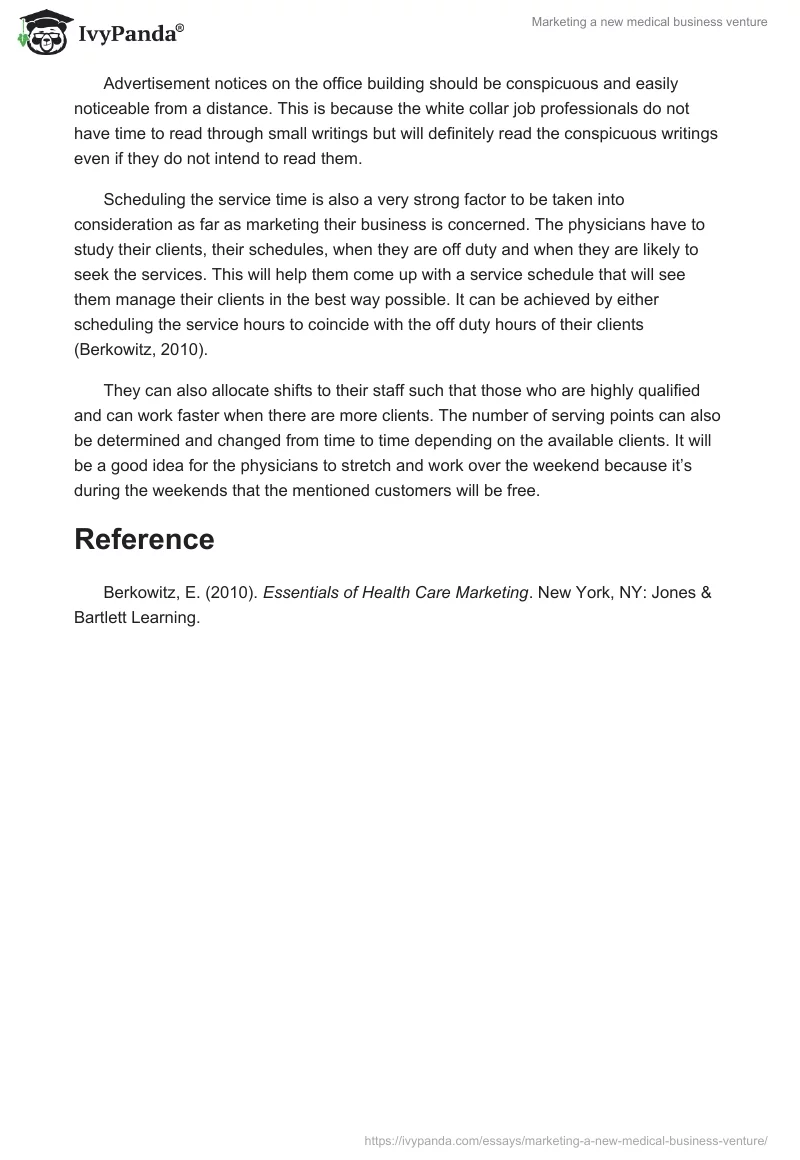 IvyPanda®

Marketing a new medical business venture

Advertisement notices on the office building should be conspicuous and easily noticeable from a distance. This is because the white collar job professionals do not have time to read through small writings but will definitely read the conspicuous writings even if they do not intend to read them.

Scheduling the service time is also a very strong factor to be taken into consideration as far as marketing their business is concerned. The physicians have to study their clients, their schedules, when they are off duty and when they are likely to seek the services. This will help them come up with a service schedule that will see them manage their clients in the best way possible. It can be achieved by either scheduling the service hours to coincide with the off duty hours of their clients (Berkowitz, 2010).

They can also allocate shifts to their staff such that those who are highly qualified and can work faster when there are more clients. The number of serving points can also be determined and changed from time to time depending on the available clients. It will be a good idea for the physicians to stretch and work over the weekend because it's during the weekends that the mentioned customers will be free.

Reference

Berkowitz, E. (2010). Essentials of Health Care Marketing. New York, NY: Jones & Bartlett Learning.

https://ivypanda.com/essays/marketing-a-new-medical-business-venture/